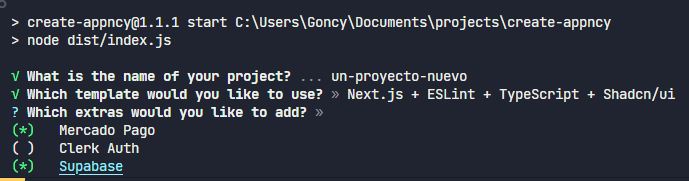 > create-appncy@1.1.1 start C:\Users\Goncy\Documents\projects\create-appncy
> node dist/index.js

√ What is the name of your project? ... un-proyecto-nuevo
√ Which template would you like to use? » Next.js + ESLint + TypeScript + Shadcn/ui
? Which extras would you like to add? »
(*) Mercado Pago
( ) Clerk Auth
(*) Supabase